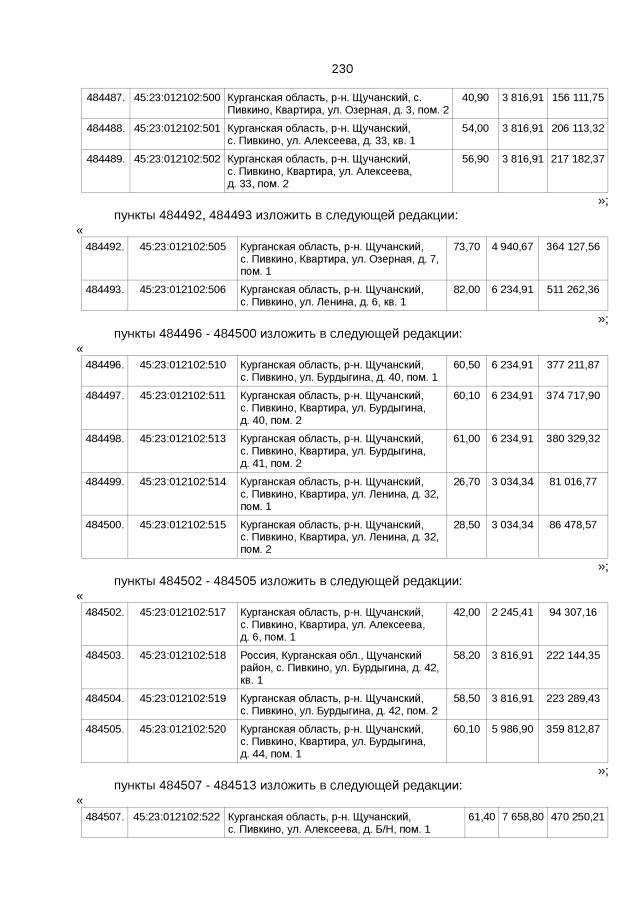 230

| 484487. | 45:23:012102:500 | Курганская область, р-н. Щучанский, с. Пивкино, Квартира, ул. Озерная, д. 3, пом. 2 | 40,90 | 3 816,91 | 156 111,75 |
|---|---|---|---|---|---|
| 484488. | 45:23:012102:501 | Курганская область, р-н. Щучанский, с. Пивкино, ул. Алексеева, д. 33, кв. 1 | 54,00 | 3 816,91 | 206 113,32 |
| 484489. | 45:23:012102:502 | Курганская область, р-н. Щучанский, с. Пивкино, Квартира, ул. Алексеева, д. 33, пом. 2 | 56,90 | 3 816,91 | 217 182,37 |

»;

пункты 484492, 484493 изложить в следующей редакции:

«

| 484492. | 45:23:012102:505 | Курганская область, р-н. Щучанский, с. Пивкино, Квартира, ул. Озерная, д. 7, пом. 1 | 73,70 | 4 940,67 | 364 127,56 |
|---|---|---|---|---|---|
| 484493. | 45:23:012102:506 | Курганская область, р-н. Щучанский, с. Пивкино, ул. Ленина, д. 6, кв. 1 | 82,00 | 6 234,91 | 511 262,36 |

»;

пункты 484496 - 484500 изложить в следующей редакции:

«

| 484496. | 45:23:012102:510 | Курганская область, р-н. Щучанский, с. Пивкино, ул. Бурдыгина, д. 40, пом. 1 | 60,50 | 6 234,91 | 377 211,87 |
|---|---|---|---|---|---|
| 484497. | 45:23:012102:511 | Курганская область, р-н. Щучанский, с. Пивкино, Квартира, ул. Бурдыгина, д. 40, пом. 2 | 60,10 | 6 234,91 | 374 717,90 |
| 484498. | 45:23:012102:513 | Курганская область, р-н. Щучанский, с. Пивкино, Квартира, ул. Бурдыгина, д. 41, пом. 2 | 61,00 | 6 234,91 | 380 329,32 |
| 484499. | 45:23:012102:514 | Курганская область, р-н. Щучанский, с. Пивкино, Квартира, ул. Ленина, д. 32, пом. 1 | 26,70 | 3 034,34 | 81 016,77 |
| 484500. | 45:23:012102:515 | Курганская область, р-н. Щучанский, с. Пивкино, Квартира, ул. Ленина, д. 32, пом. 2 | 28,50 | 3 034,34 | 86 478,57 |

»;

пункты 484502 - 484505 изложить в следующей редакции:

«

| 484502. | 45:23:012102:517 | Курганская область, р-н. Щучанский, с. Пивкино, Квартира, ул. Алексеева, д. 6, пом. 1 | 42,00 | 2 245,41 | 94 307,16 |
|---|---|---|---|---|---|
| 484503. | 45:23:012102:518 | Россия, Курганская обл., Щучанский район, с. Пивкино, ул. Бурдыгина, д. 42, кв. 1 | 58,20 | 3 816,91 | 222 144,35 |
| 484504. | 45:23:012102:519 | Курганская область, р-н. Щучанский, с. Пивкино, ул. Бурдыгина, д. 42, пом. 2 | 58,50 | 3 816,91 | 223 289,43 |
| 484505. | 45:23:012102:520 | Курганская область, р-н. Щучанский, с. Пивкино, Квартира, ул. Бурдыгина, д. 44, пом. 1 | 60,10 | 5 986,90 | 359 812,87 |

»;

пункты 484507 - 484513 изложить в следующей редакции:

«

| 484507. | 45:23:012102:522 | Курганская область, р-н. Щучанский, с. Пивкино, ул. Алексеева, д. Б/Н, пом. 1 | 61,40 | 7 658,80 | 470 250,21 |
|---|---|---|---|---|---|